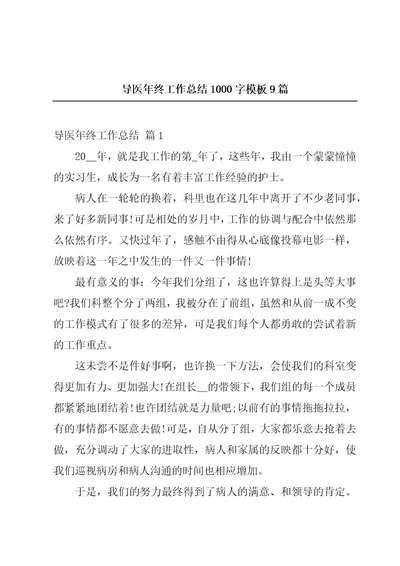 导医年终工作总结 1000 字模板 9 篇

导医年终工作总结 篇 1

20__年，就是我工作的第_年了，这些年，我由一个蒙蒙憧憧的实习生，成长为一名有着丰富工作经验的护士。

病人在一轮轮的换着，科里也在这几年中离开了不少老同事，来了好多新同事!可是相处的岁月中，工作的协调与配合中依然那么依然有序。又快过年了，感触不由得从心底像投幕电影一样，放映着这一年之中发生的一件又一件事情!

最有意义的事：今年我们分组了，这也许算得上是头等大事吧?我们科整个分了两组，我被分在了前组，虽然和从前一成不变的工作模式有了很多的差异，可是我们每个人都勇敢的尝试着新的工作重点。

这未尝不是件好事啊，也许换一下方法，会使我们的科室变得更加有力、更加强大!在组长__的带领下，我们组的每一个成员都紧紧地团结着!也许团结就是力量吧;以前有的事情拖拖拉拉，有的事情都不愿意去做!可是，自从分了组，大家都乐意去抢着去做，充分调动了大家的进取性，病人和家属的反映都十分好，使我们巡视病房和病人沟通的时间也相应增加。

于是，我们的努力最终得到了病人的满意、和领导的肯定。